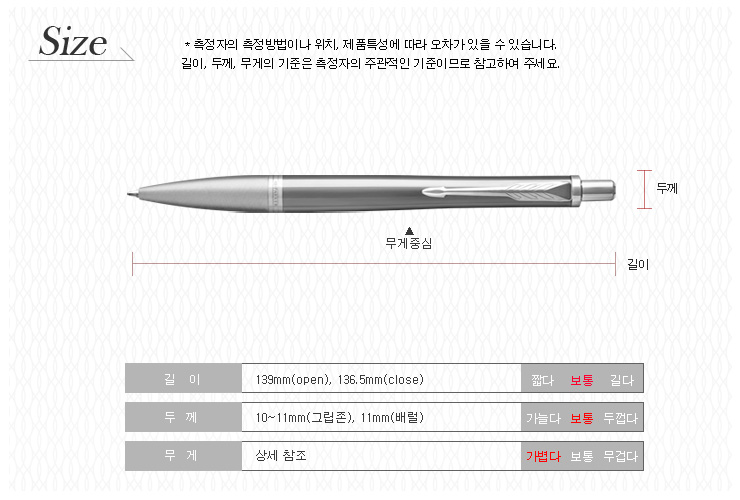 Size

* 측정자의 측정방법이나 위치, 제품특성에 따라 오차가 있을 수 있습니다.
길이, 두께, 무게의 기준은 측정자의 주관적인 기준이므로 참고하여 주세요.

두께

무게중심

길이

| 길 이 | 139mm(open), 136.5mm(close) | 짧다 보통 길다 |
|---|---|---|
| 두 께 | 10~11mm(그립존), 11mm(배럴) | 가늘다 보통 두껍다 |
| 무 게 | 상세 참조 | 가볍다 보통 무겁다 |